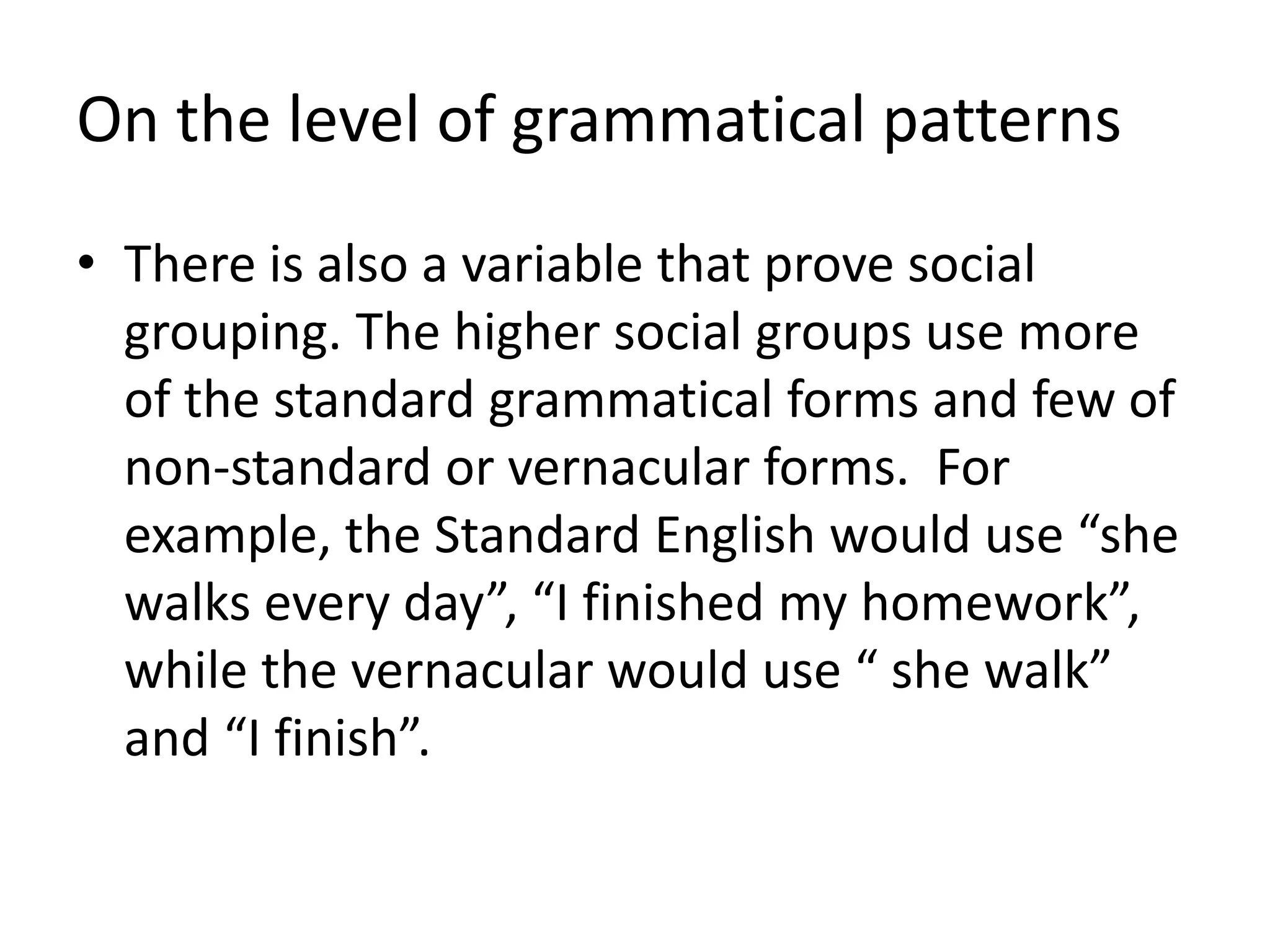 On the level of grammatical patterns

• There is also a variable that prove social grouping. The higher social groups use more of the standard grammatical forms and few of non-standard or vernacular forms.  For example, the Standard English would use “she walks every day”, “I finished my homework”, while the vernacular would use “ she walk” and “I finish”.